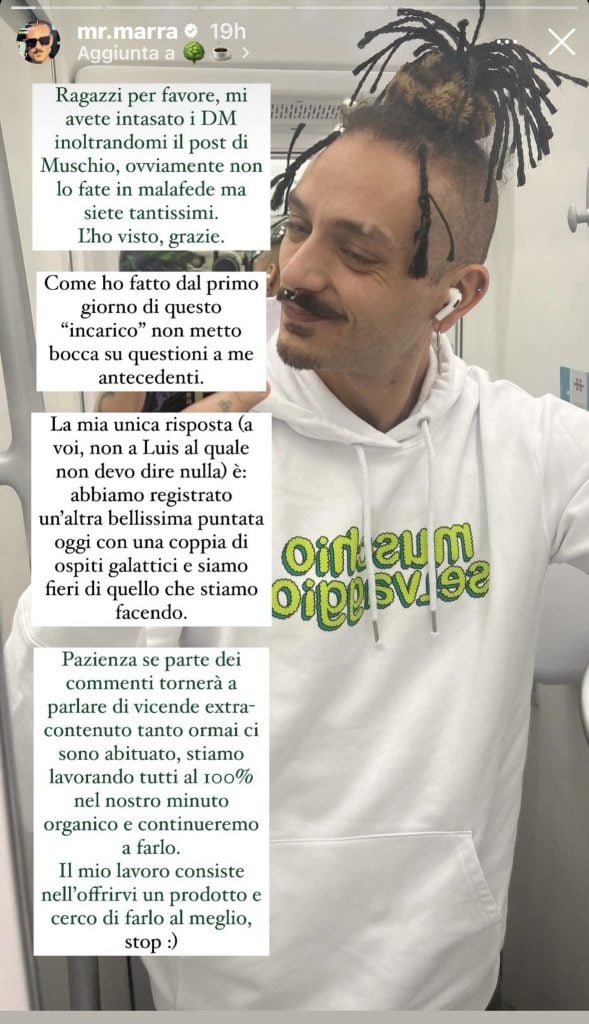 mr.marra 19h
Aggiunta a 🌳 ☕ >

Ragazzi per favore, mi avete intasato i DM inoltrandomi il post di Muschio, ovviamente non lo fate in malafede ma siete tantissimi.
L'ho visto, grazie.

Come ho fatto dal primo giorno di questo "incarico" non metto bocca su questioni a me antecedenti.

La mia unica risposta (a voi, non a Luis al quale non devo dire nulla) è: abbiamo registrato un'altra bellissima puntata oggi con una coppia di ospiti galattici e siamo fieri di quello che stiamo facendo.

Pazienza se parte dei commenti tornerà a parlare di vicende extra-contenuto tanto ormai ci sono abituato, stiamo lavorando tutti al 100% nel nostro minuto organico e continueremo a farlo.
Il mio lavoro consiste nell'offrirvi un prodotto e cerco di farlo al meglio, stop :)

muschio selvaggio